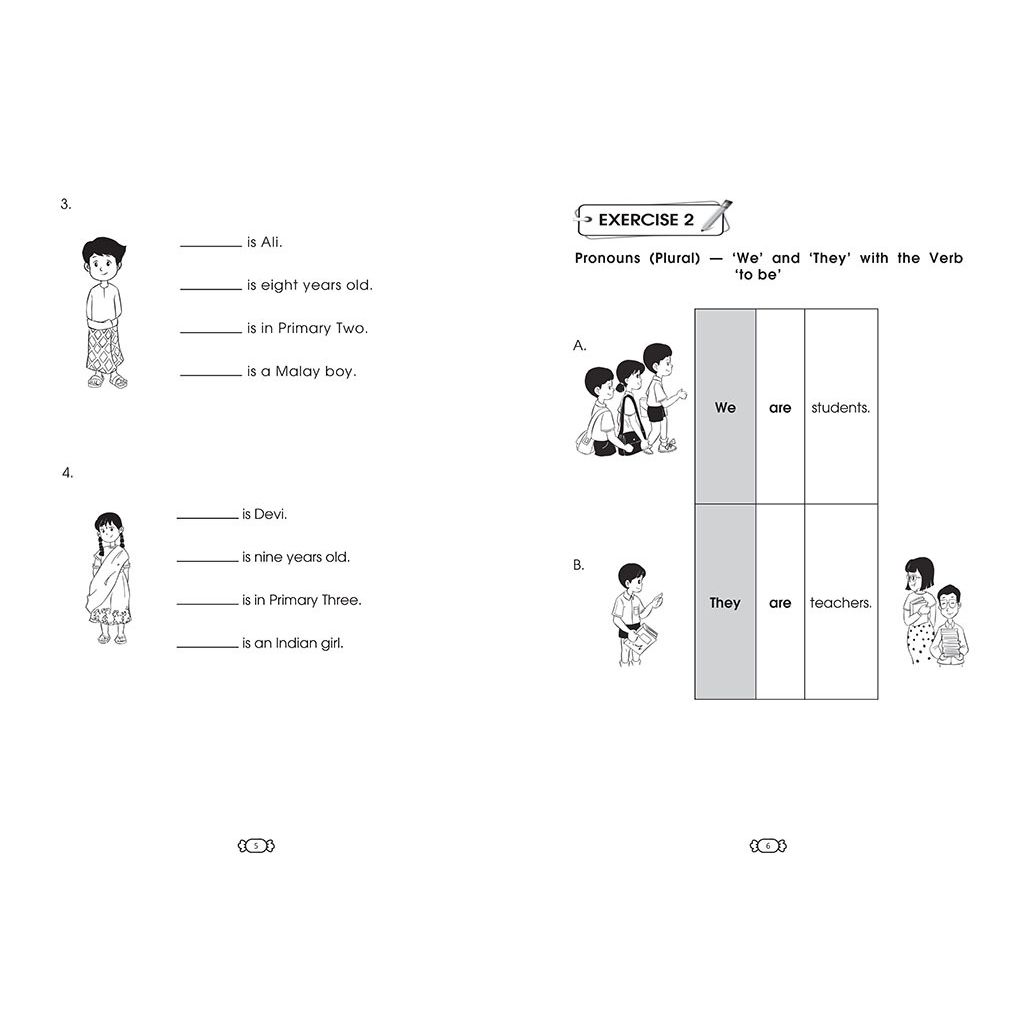 3.

________ is Ali.

________ is eight years old.

________ is in Primary Two.

________ is a Malay boy.

4.

________ is Devi.

________ is nine years old.

________ is in Primary Three.

________ is an Indian girl.

5

EXERCISE 2

Pronouns (Plural) — 'We' and 'They' with the Verb 'to be'

A.

| We | are | students. |
|---|---|---|
| They | are | teachers. |

B.

6